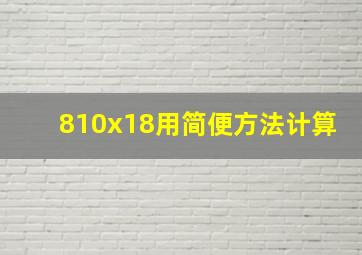 810x18用简便方法计算